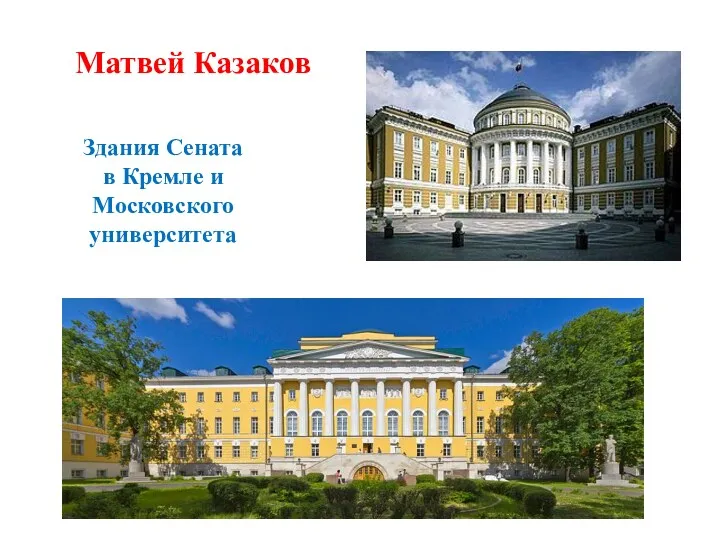 Матвей Казаков

Здания Сената в Кремле и Московского университета